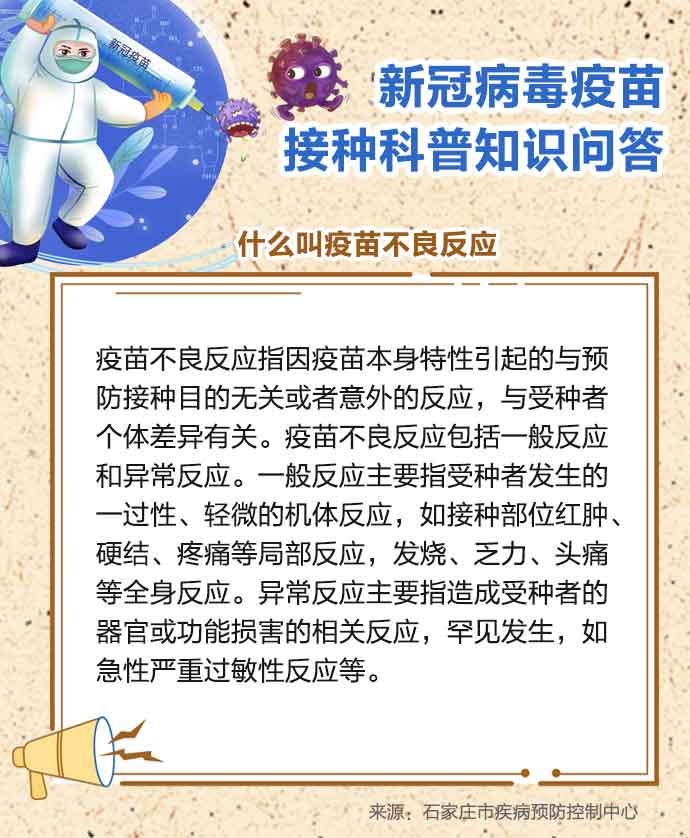 新冠疫苗

新冠病毒疫苗
接种科普知识问答

什么叫疫苗不良反应

疫苗不良反应指因疫苗本身特性引起的与预防接种目的无关或者意外的反应，与受种者个体差异有关。疫苗不良反应包括一般反应和异常反应。一般反应主要指受种者发生的一过性、轻微的机体反应，如接种部位红肿、硬结、疼痛等局部反应，发烧、乏力、头痛等全身反应。异常反应主要指造成受种者的器官或功能损害的相关反应，罕见发生，如急性严重过敏性反应等。

来源：石家庄市疾病预防控制中心